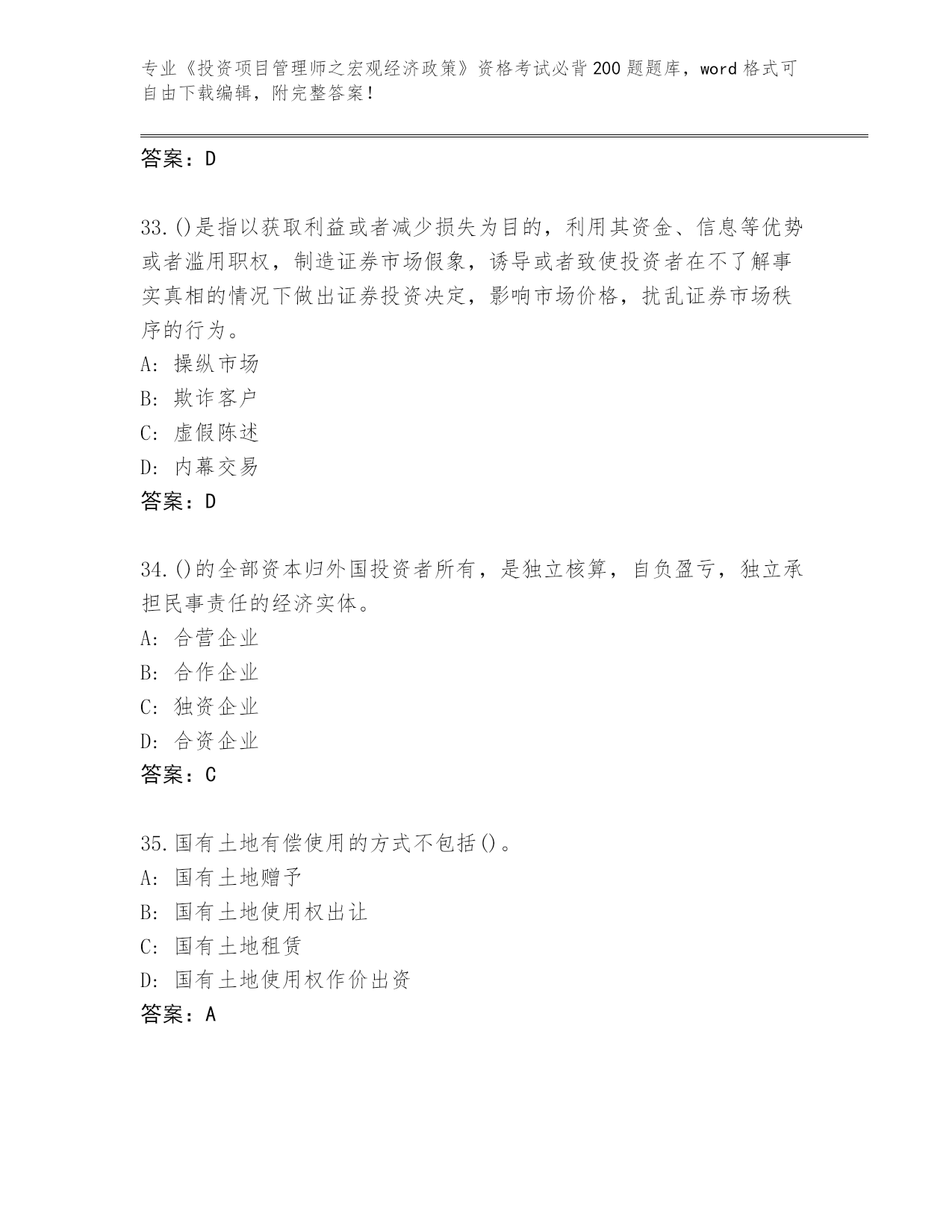 专业《投资项目管理师之宏观经济政策》资格考试必背200题题库，word格式可自由下载编辑，附完整答案！

答案：D

33.()是指以获取利益或者减少损失为目的，利用其资金、信息等优势或者滥用职权，制造证券市场假象，诱导或者致使投资者在不了解事实真相的情况下做出证券投资决定，影响市场价格，扰乱证券市场秩序的行为。
A: 操纵市场
B: 欺诈客户
C: 虚假陈述
D: 内幕交易
答案：D

34.()的全部资本归外国投资者所有，是独立核算，自负盈亏，独立承担民事责任的经济实体。
A: 合营企业
B: 合作企业
C: 独资企业
D: 合资企业
答案：C

35.国有土地有偿使用的方式不包括()。
A: 国有土地赠予
B: 国有土地使用权出让
C: 国有土地租赁
D: 国有土地使用权作价出资
答案：A